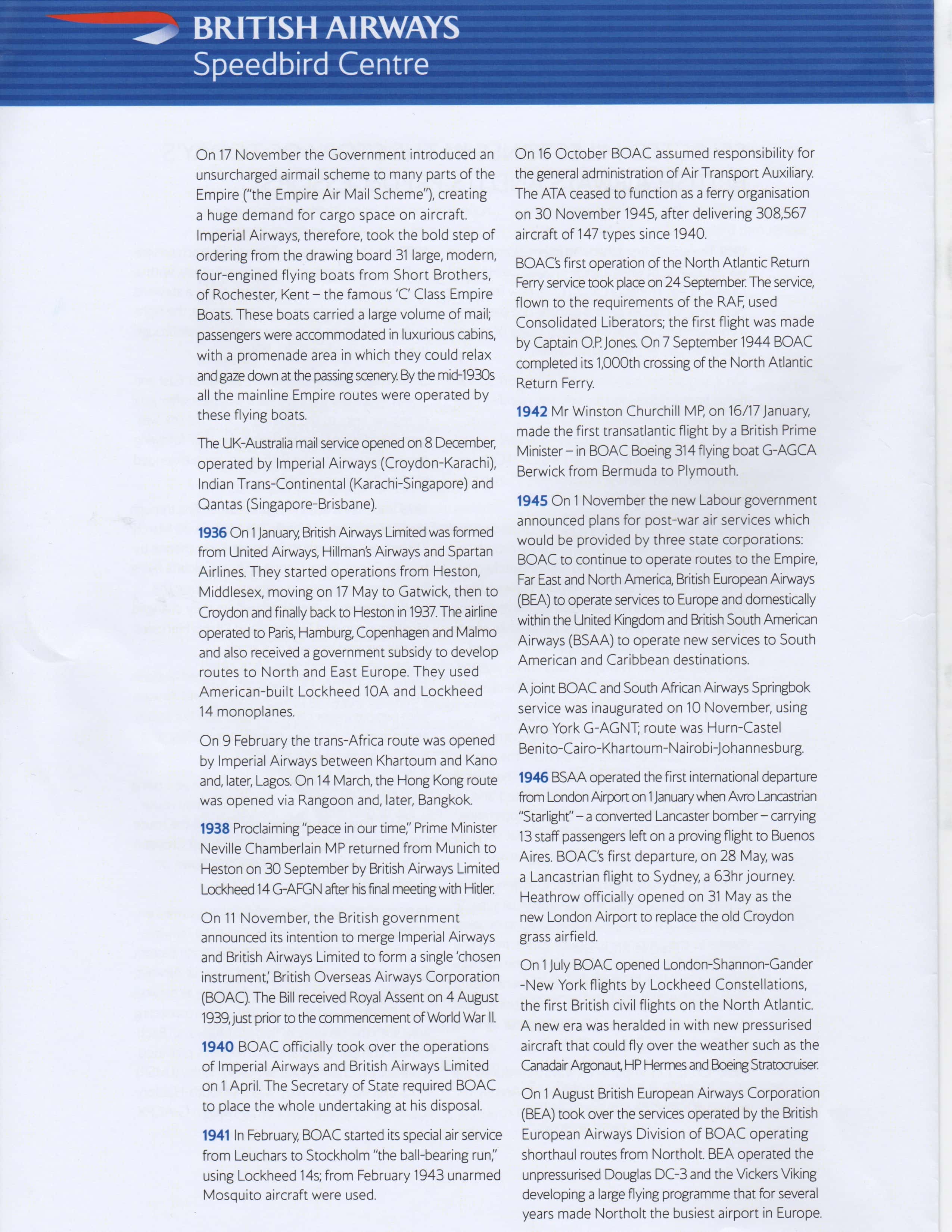 BRITISH AIRWAYS
Speedbird Centre

On 17 November the Government introduced an unsurcharged airmail scheme to many parts of the Empire ("the Empire Air Mail Scheme"), creating a huge demand for cargo space on aircraft. Imperial Airways, therefore, took the bold step of ordering from the drawing board 31 large, modern, four-engined flying boats from Short Brothers, of Rochester, Kent – the famous 'C' Class Empire Boats. These boats carried a large volume of mail; passengers were accommodated in luxurious cabins, with a promenade area in which they could relax and gaze down at the passing scenery. By the mid-1930s all the mainline Empire routes were operated by these flying boats.

The UK-Australia mail service opened on 8 December, operated by Imperial Airways (Croydon-Karachi), Indian Trans-Continental (Karachi-Singapore) and Qantas (Singapore-Brisbane).

1936 On 1 January, British Airways Limited was formed from United Airways, Hillman's Airways and Spartan Airlines. They started operations from Heston, Middlesex, moving on 17 May to Gatwick, then to Croydon and finally back to Heston in 1937. The airline operated to Paris, Hamburg, Copenhagen and Malmo and also received a government subsidy to develop routes to North and East Europe. They used American-built Lockheed 10A and Lockheed 14 monoplanes.

On 9 February the trans-Africa route was opened by Imperial Airways between Khartoum and Kano and, later, Lagos. On 14 March, the Hong Kong route was opened via Rangoon and, later, Bangkok.

1938 Proclaiming "peace in our time," Prime Minister Neville Chamberlain MP returned from Munich to Heston on 30 September by British Airways Limited Lockheed 14 G-AFGN after his final meeting with Hitler.

On 11 November, the British government announced its intention to merge Imperial Airways and British Airways Limited to form a single 'chosen instrument,' British Overseas Airways Corporation (BOAC). The Bill received Royal Assent on 4 August 1939, just prior to the commencement of World War II.

1940 BOAC officially took over the operations of Imperial Airways and British Airways Limited on 1 April. The Secretary of State required BOAC to place the whole undertaking at his disposal.

1941 In February, BOAC started its special air service from Leuchars to Stockholm "the ball-bearing run," using Lockheed 14s; from February 1943 unarmed Mosquito aircraft were used.

On 16 October BOAC assumed responsibility for the general administration of Air Transport Auxiliary. The ATA ceased to function as a ferry organisation on 30 November 1945, after delivering 308,567 aircraft of 147 types since 1940.

BOAC's first operation of the North Atlantic Return Ferry service took place on 24 September. The service, flown to the requirements of the RAF, used Consolidated Liberators; the first flight was made by Captain O.P. Jones. On 7 September 1944 BOAC completed its 1,000th crossing of the North Atlantic Return Ferry.

1942 Mr Winston Churchill MP, on 16/17 January, made the first transatlantic flight by a British Prime Minister – in BOAC Boeing 314 flying boat G-AGCA Berwick from Bermuda to Plymouth.

1945 On 1 November the new Labour government announced plans for post-war air services which would be provided by three state corporations: BOAC to continue to operate routes to the Empire, Far East and North America, British European Airways (BEA) to operate services to Europe and domestically within the United Kingdom and British South American Airways (BSAA) to operate new services to South American and Caribbean destinations.

A joint BOAC and South African Airways Springbok service was inaugurated on 10 November, using Avro York G-AGNT; route was Hurn-Castel Benito-Cairo-Khartoum-Nairobi-Johannesburg.

1946 BSAA operated the first international departure from London Airport on 1 January when Avro Lancastrian "Starlight" – a converted Lancaster bomber – carrying 13 staff passengers left on a proving flight to Buenos Aires. BOAC's first departure, on 28 May, was a Lancastrian flight to Sydney, a 63hr journey. Heathrow officially opened on 31 May as the new London Airport to replace the old Croydon grass airfield.

On 1 July BOAC opened London-Shannon-Gander -New York flights by Lockheed Constellations, the first British civil flights on the North Atlantic. A new era was heralded in with new pressurised aircraft that could fly over the weather such as the Canadair Argonaut, HP Hermes and Boeing Stratocruiser.

On 1 August British European Airways Corporation (BEA) took over the services operated by the British European Airways Division of BOAC operating shorthaul routes from Northolt. BEA operated the unpressurised Douglas DC-3 and the Vickers Viking developing a large flying programme that for several years made Northolt the busiest airport in Europe.